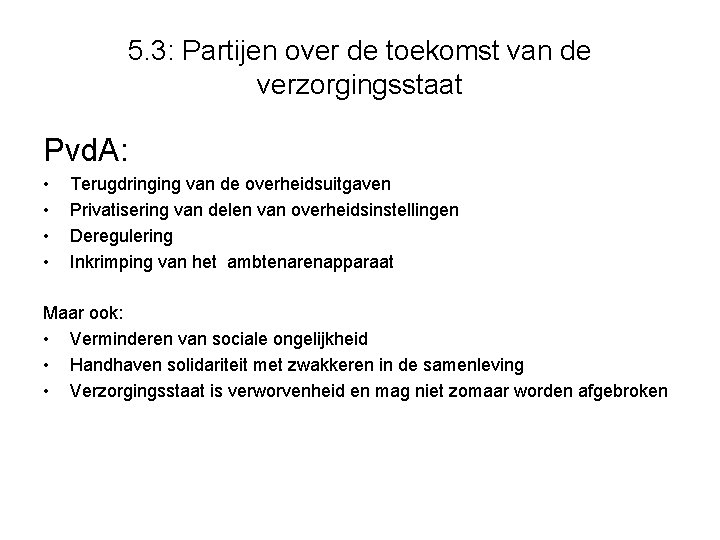 5.3: Partijen over de toekomst van de verzorgingsstaat

PvdA:
• Terugdringing van de overheidsuitgaven
• Privatisering van delen van overheidsinstellingen
• Deregulering
• Inkrimping van het ambtenarenapparaat

Maar ook:
• Verminderen van sociale ongelijkheid
• Handhaven solidariteit met zwakkeren in de samenleving
• Verzorgingsstaat is verworvenheid en mag niet zomaar worden afgebroken